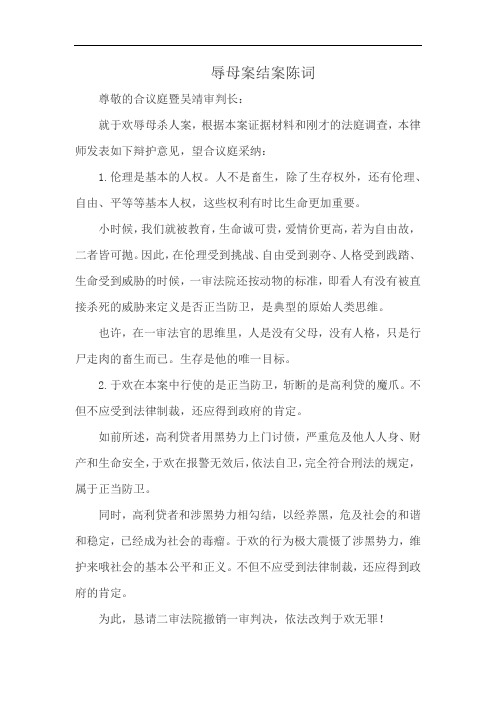 辱母案结案陈词

尊敬的合议庭暨吴靖审判长：

就于欢辱母杀人案，根据本案证据材料和刚才的法庭调查，本律师发表如下辩护意见，望合议庭采纳：

1.伦理是基本的人权。人不是畜生，除了生存权外，还有伦理、自由、平等等基本人权，这些权利有时比生命更加重要。

小时候，我们就被教育，生命诚可贵，爱情价更高，若为自由故，二者皆可抛。因此，在伦理受到挑战、自由受到剥夺、人格受到践踏、生命受到威胁的时候，一审法院还按动物的标准，即看人有没有被直接杀死的威胁来定义是否正当防卫，是典型的原始人类思维。

也许，在一审法官的思维里，人是没有父母，没有人格，只是行尸走肉的畜生而已。生存是他的唯一目标。

2.于欢在本案中行使的是正当防卫，斩断的是高利贷的魔爪。不但不应受到法律制裁，还应得到政府的肯定。

如前所述，高利贷者用黑势力上门讨债，严重危及他人人身、财产和生命安全，于欢在报警无效后，依法自卫，完全符合刑法的规定，属于正当防卫。

同时，高利贷者和涉黑势力相勾结，以经养黑，危及社会的和谐和稳定，已经成为社会的毒瘤。于欢的行为极大震慑了涉黑势力，维护来哦社会的基本公平和正义。不但不应受到法律制裁，还应得到政府的肯定。

为此，恳请二审法院撤销一审判决，依法改判于欢无罪！